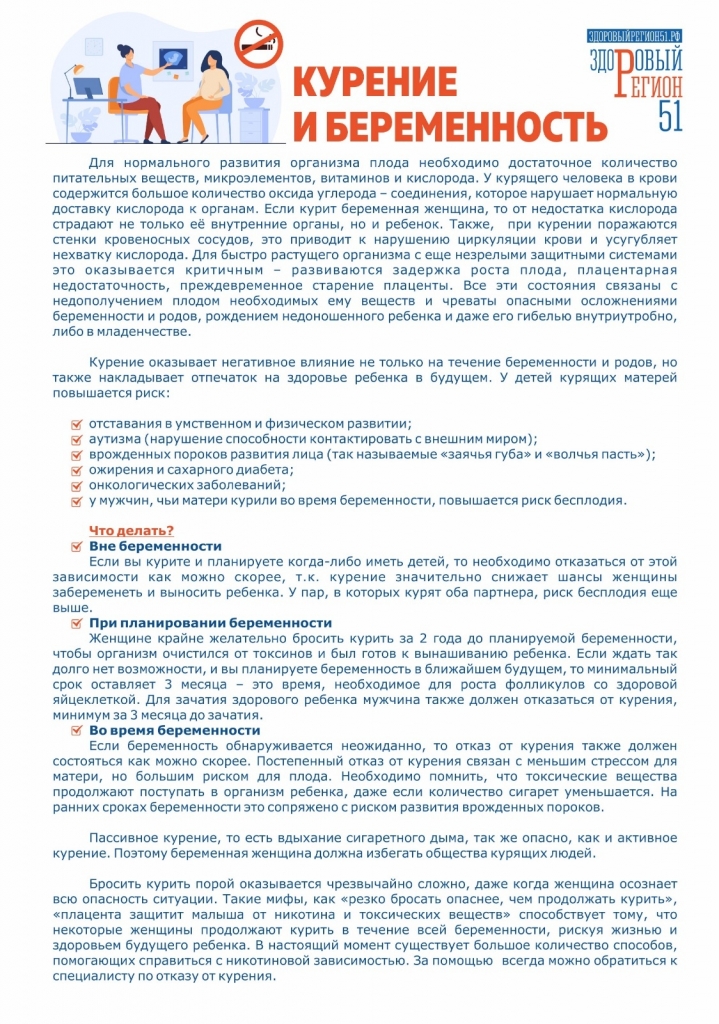 ЗДОРОВЫЙРЕГИОН51.РФ
ЗДОРОВЫЙ РЕГИОН 51

КУРЕНИЕ И БЕРЕМЕННОСТЬ

Для нормального развития организма плода необходимо достаточное количество питательных веществ, микроэлементов, витаминов и кислорода. У курящего человека в крови содержится большое количество оксида углерода – соединения, которое нарушает нормальную доставку кислорода к органам. Если курит беременная женщина, то от недостатка кислорода страдают не только её внутренние органы, но и ребенок. Также, при курении поражаются стенки кровеносных сосудов, это приводит к нарушению циркуляции крови и усугубляет нехватку кислорода. Для быстро растущего организма с еще незрелыми защитными системами это оказывается критичным – развиваются задержка роста плода, плацентарная недостаточность, преждевременное старение плаценты. Все эти состояния связаны с недополучением плодом необходимых ему веществ и чреваты опасными осложнениями беременности и родов, рождением недоношенного ребенка и даже его гибелью внутриутробно, либо в младенчестве.

Курение оказывает негативное влияние не только на течение беременности и родов, но также накладывает отпечаток на здоровье ребенка в будущем. У детей курящих матерей повышается риск:

отставания в умственном и физическом развитии;
аутизма (нарушение способности контактировать с внешним миром);
врожденных пороков развития лица (так называемые «заячья губа» и «волчья пасть»);
ожирения и сахарного диабета;
онкологических заболеваний;
у мужчин, чьи матери курили во время беременности, повышается риск бесплодия.

Что делать?
Вне беременности
Если вы курите и планируете когда-либо иметь детей, то необходимо отказаться от этой зависимости как можно скорее, т.к. курение значительно снижает шансы женщины забеременеть и выносить ребенка. У пар, в которых курят оба партнера, риск бесплодия еще выше.
При планировании беременности
Женщине крайне желательно бросить курить за 2 года до планируемой беременности, чтобы организм очистился от токсинов и был готов к вынашиванию ребенка. Если ждать так долго нет возможности, и вы планируете беременность в ближайшем будущем, то минимальный срок оставляет 3 месяца – это время, необходимое для роста фолликулов со здоровой яйцеклеткой. Для зачатия здорового ребенка мужчина также должен отказаться от курения, минимум за 3 месяца до зачатия.
Во время беременности
Если беременность обнаруживается неожиданно, то отказ от курения также должен состояться как можно скорее. Постепенный отказ от курения связан с меньшим стрессом для матери, но большим риском для плода. Необходимо помнить, что токсические вещества продолжают поступать в организм ребенка, даже если количество сигарет уменьшается. На ранних сроках беременности это сопряжено с риском развития врожденных пороков.

Пассивное курение, то есть вдыхание сигаретного дыма, так же опасно, как и активное курение. Поэтому беременная женщина должна избегать общества курящих людей.

Бросить курить порой оказывается чрезвычайно сложно, даже когда женщина осознает всю опасность ситуации. Такие мифы, как «резко бросать опаснее, чем продолжать курить», «плацента защитит малыша от никотина и токсических веществ» способствует тому, что некоторые женщины продолжают курить в течение всей беременности, рискуя жизнью и здоровьем будущего ребенка. В настоящий момент существует большое количество способов, помогающих справиться с никотиновой зависимостью. За помощью всегда можно обратиться к специалисту по отказу от курения.